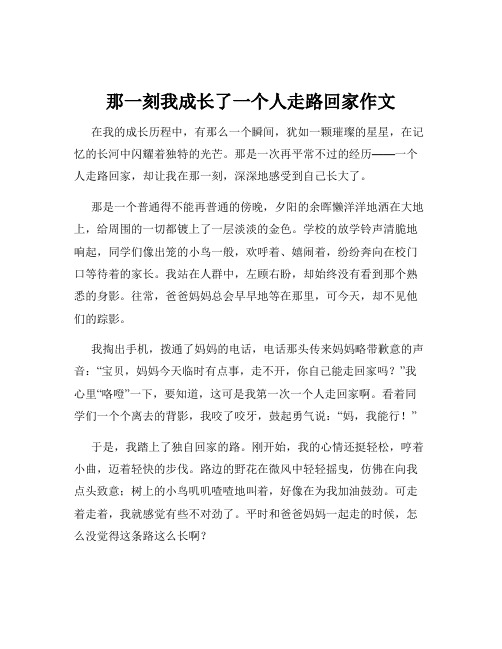 那一刻我成长了一个人走路回家作文

在我的成长历程中，有那么一个瞬间，犹如一颗璀璨的星星，在记忆的长河中闪耀着独特的光芒。那是一次再平常不过的经历——一个人走路回家，却让我在那一刻，深深地感受到自己长大了。

那是一个普通得不能再普通的傍晚，夕阳的余晖懒洋洋地洒在大地上，给周围的一切都镀上了一层淡淡的金色。学校的放学铃声清脆地响起，同学们像出笼的小鸟一般，欢呼着、嬉闹着，纷纷奔向在校门口等待着的家长。我站在人群中，左顾右盼，却始终没有看到那个熟悉的身影。往常，爸爸妈妈总会早早地等在那里，可今天，却不见他们的踪影。

我掏出手机，拨通了妈妈的电话，电话那头传来妈妈略带歉意的声音：“宝贝，妈妈今天临时有点事，走不开，你自己能走回家吗？”我心里“咯噔”一下，要知道，这可是我第一次一个人走回家啊。看着同学们一个个离去的背影，我咬了咬牙，鼓起勇气说：“妈，我能行！”

于是，我踏上了独自回家的路。刚开始，我的心情还挺轻松，哼着小曲，迈着轻快的步伐。路边的野花在微风中轻轻摇曳，仿佛在向我点头致意；树上的小鸟叽叽喳喳地叫着，好像在为我加油鼓劲。可走着走着，我就感觉有些不对劲了。平时和爸爸妈妈一起走的时候，怎么没觉得这条路这么长啊？